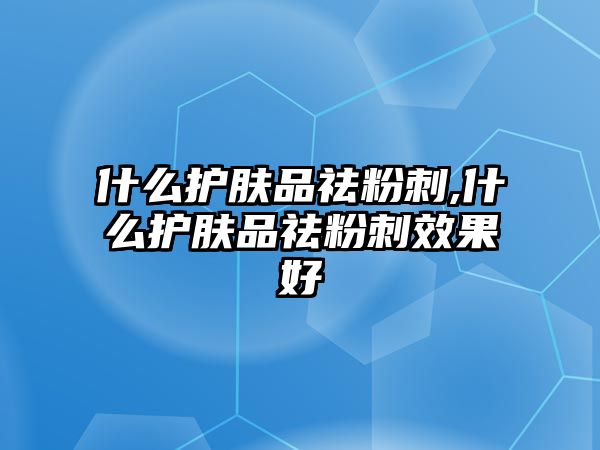 什么护肤品祛粉刺,什么护肤品祛粉刺效果好